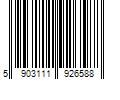 5 903111 926588